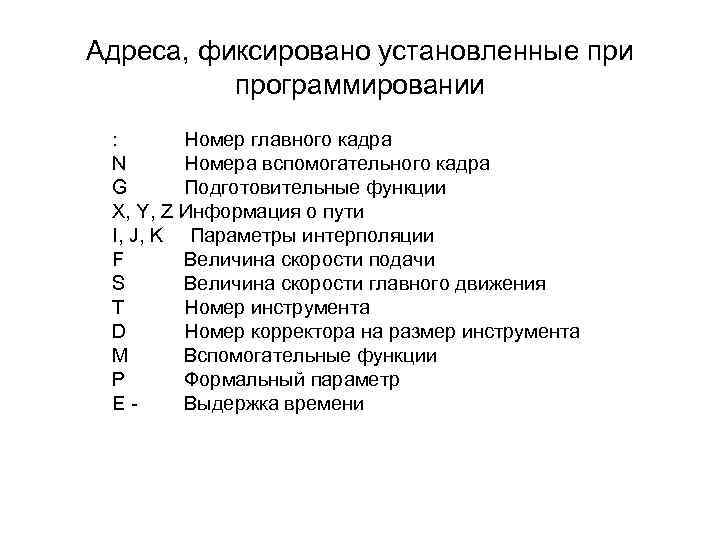 Адреса, фиксировано установленные при программировании

: Номер главного кадра
N Номера вспомогательного кадра
G Подготовительные функции
X, Y, Z Информация о пути
I, J, K Параметры интерполяции
F Величина скорости подачи
S Величина скорости главного движения
T Номер инструмента
D Номер корректора на размер инструмента
M Вспомогательные функции
P Формальный параметр
E - Выдержка времени